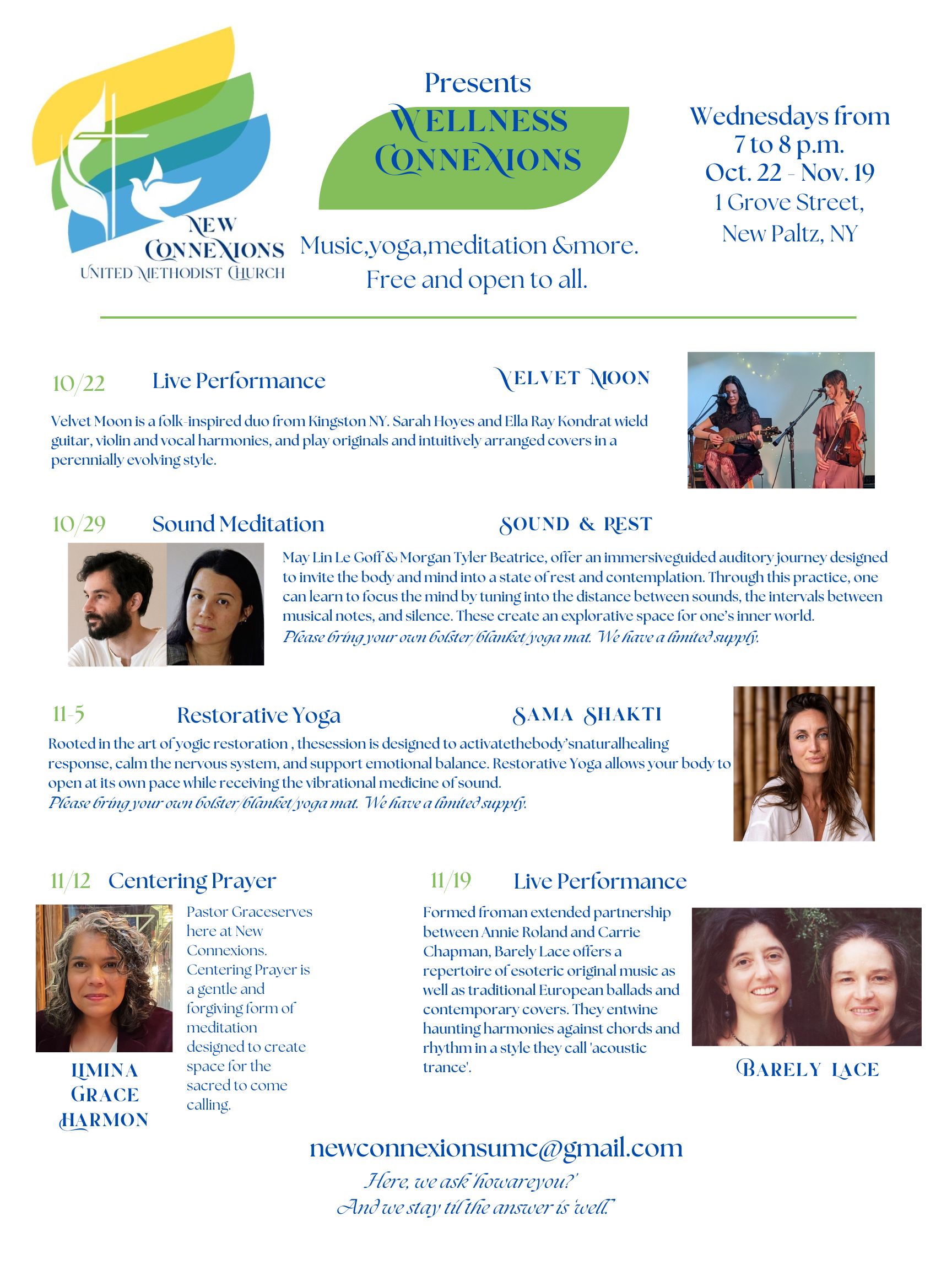 NEW CONNEXIONS
UNITED METHODIST CHURCH

Presents
WELLNESS CONNEXIONS

Music,yoga,meditation &more.
Free and open to all.

Wednesdays from 7 to 8 p.m.
Oct. 22 - Nov. 19
1 Grove Street,
New Paltz, NY

10/22 Live Performance VELVET MOON

Velvet Moon is a folk-inspired duo from Kingston NY. Sarah Hoyes and Ella Ray Kondrat wield guitar, violin and vocal harmonies, and play originals and intuitively arranged covers in a perennially evolving style.

10/29 Sound Meditation SOUND & REST

May Lin Le Goff & Morgan Tyler Beatrice, offer an immersiveguided auditory journey designed to invite the body and mind into a state of rest and contemplation. Through this practice, one can learn to focus the mind by tuning into the distance between sounds, the intervals between musical notes, and silence. These create an explorative space for one's inner world.
Please bring your own bolster/blanket/yoga mat. We have a limited supply.

11-5 Restorative Yoga SAMA SHAKTI

Rooted in the art of yogic restoration , thesession is designed to activatethebody'snaturalhealing response, calm the nervous system, and support emotional balance. Restorative Yoga allows your body to open at its own pace while receiving the vibrational medicine of sound.
Please bring your own bolster/blanket/yoga mat. We have a limited supply.

11/12 Centering Prayer

Pastor Graceserves here at New Connexions. Centering Prayer is a gentle and forgiving form of meditation designed to create space for the sacred to come calling.

LIMINA GRACE HARMON

11/19 Live Performance

Formed froman extended partnership between Annie Roland and Carrie Chapman, Barely Lace offers a repertoire of esoteric original music as well as traditional European ballads and contemporary covers. They entwine haunting harmonies against chords and rhythm in a style they call 'acoustic trance'.

BARELY LACE

newconnexionsumc@gmail.com
Here, we ask 'howareyou?'
And we stay til the answer is 'well.'